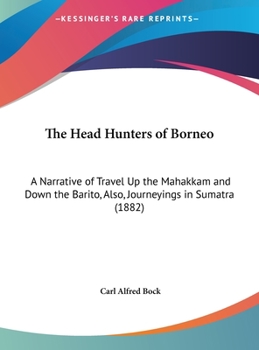 —KESSINGER'S RARE REPRINTS—

The Head Hunters of Borneo

A Narrative of Travel Up the Mahakkam and Down the Barito, Also, Journeyings in Sumatra (1882)

Carl Alfred Bock